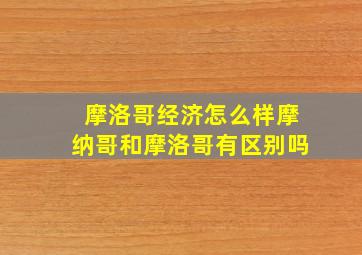 摩洛哥经济怎么样摩纳哥和摩洛哥有区别吗